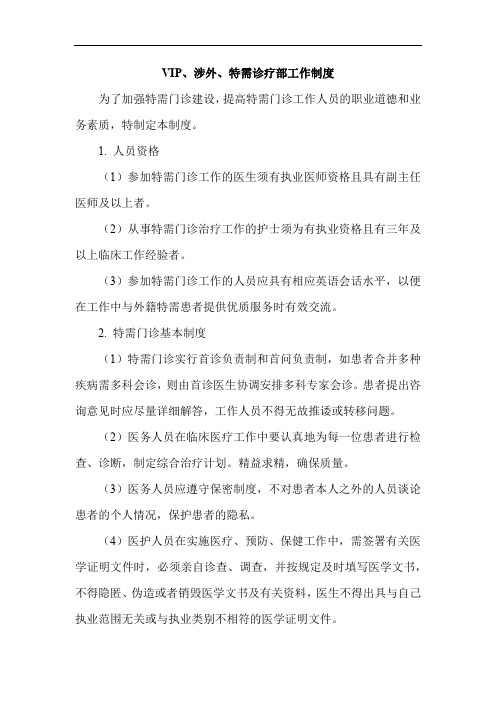 VIP、涉外、特需诊疗部工作制度

为了加强特需门诊建设，提高特需门诊工作人员的职业道德和业务素质，特制定本制度。

1. 人员资格

（1）参加特需门诊工作的医生须有执业医师资格且具有副主任医师及以上者。

（2）从事特需门诊治疗工作的护士须为有执业资格且有三年及以上临床工作经验者。

（3）参加特需门诊工作的人员应具有相应英语会话水平，以便在工作中与外籍特需患者提供优质服务时有效交流。

2. 特需门诊基本制度

（1）特需门诊实行首诊负责制和首问负责制，如患者合并多种疾病需多科会诊，则由首诊医生协调安排多科专家会诊。患者提出咨询意见时应尽量详细解答，工作人员不得无故推诿或转移问题。

（2）医务人员在临床医疗工作中要认真地为每一位患者进行检查、诊断，制定综合治疗计划。精益求精，确保质量。

（3）医务人员应遵守保密制度，不对患者本人之外的人员谈论患者的个人情况，保护患者的隐私。

（4）医护人员在实施医疗、预防、保健工作中，需签署有关医学证明文件时，必须亲自诊查、调查，并按规定及时填写医学文书，不得隐匿、伪造或者销毁医学文书及有关资料，医生不得出具与自己执业范围无关或与执业类别不相符的医学证明文件。